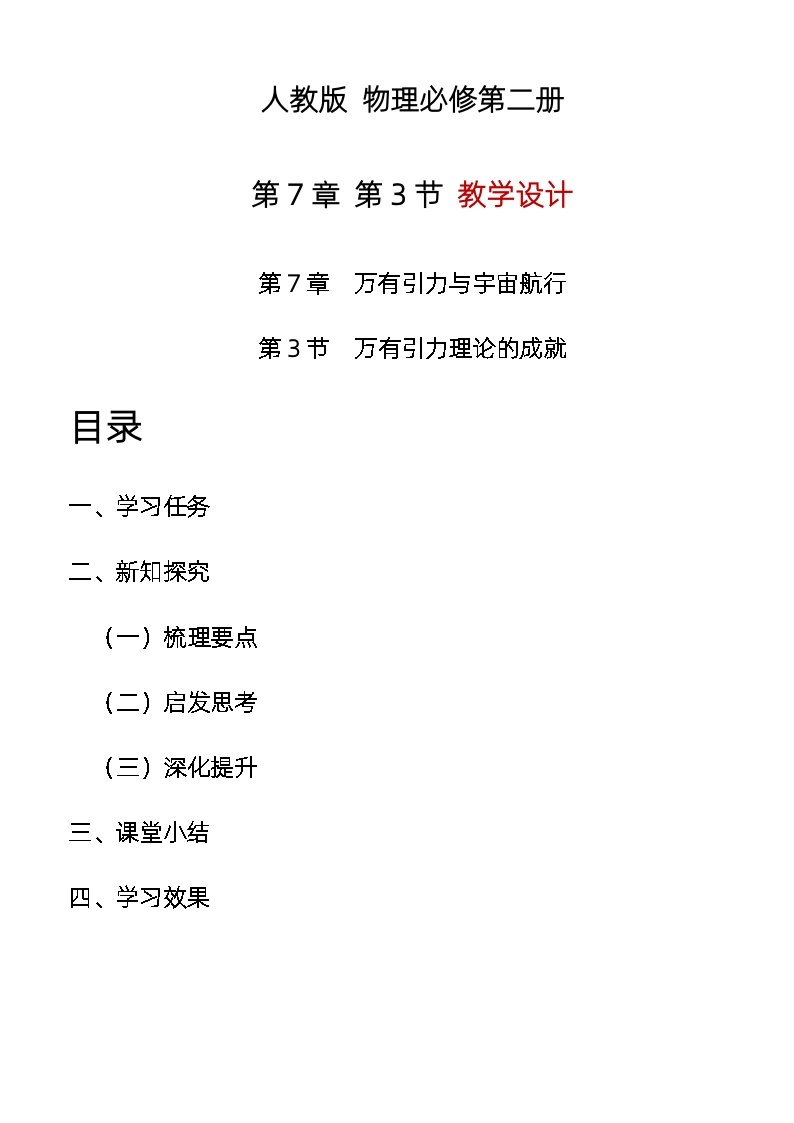 人教版 物理必修第二册

第 7 章 第 3 节 教学设计

第 7 章 万有引力与宇宙航行

第 3 节 万有引力理论的成就

目录

一、学习任务

二、新知探究

（一）梳理要点

（二）启发思考

（三）深化提升

三、课堂小结

四、学习效果